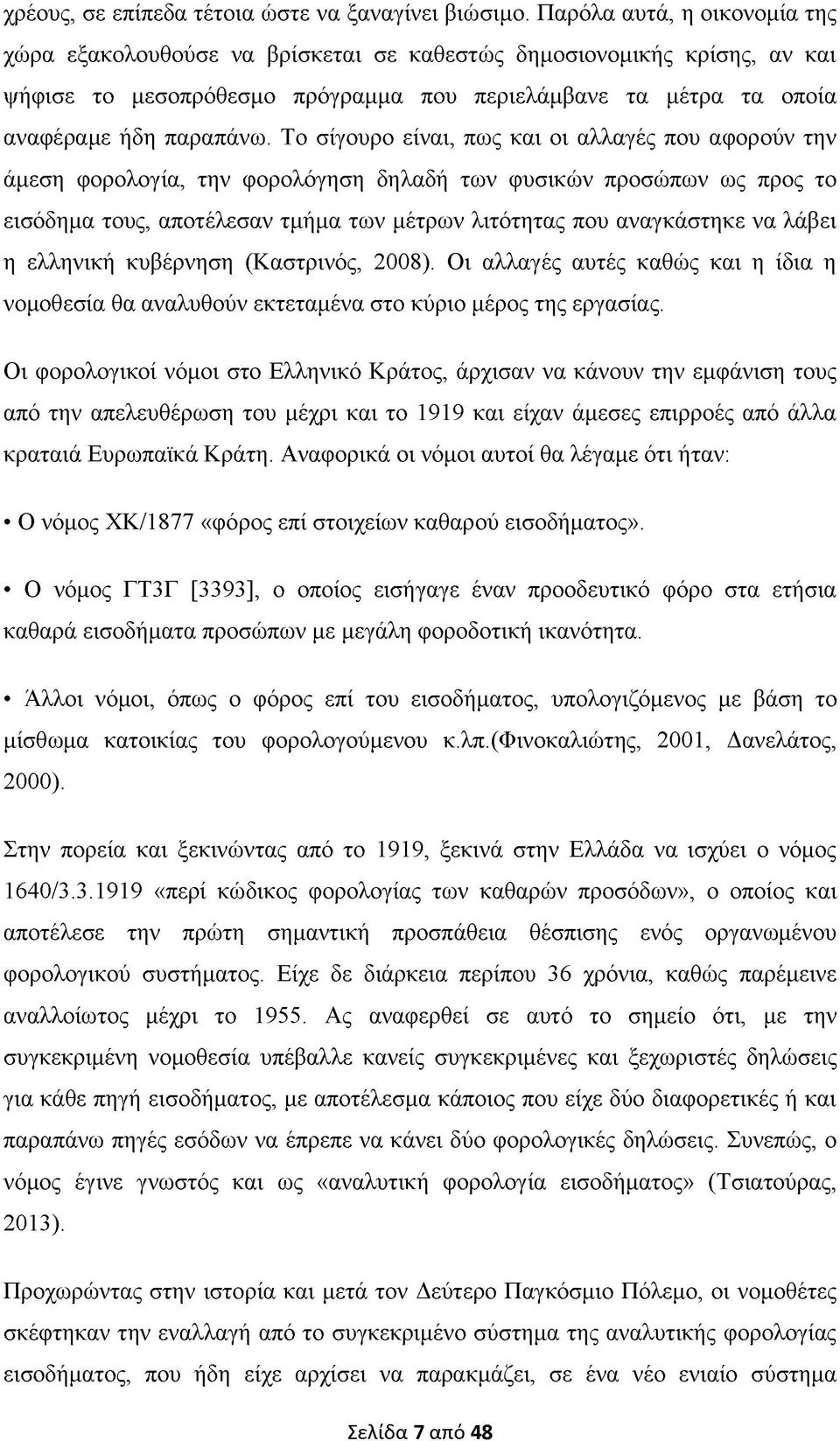 χρέους, σε επίπεδα τέτοια ώστε να ξαναγίνει βιώσιμο. Παρόλα αυτά, η οικονομία της χώρα εξακολουθούσε να βρίσκεται σε καθεστώς δημοσιονομικής κρίσης, αν και ψήφισε το μεσοπρόθεσμο πρόγραμμα που περιελάμβανε τα μέτρα τα οποία αναφέραμε ήδη παραπάνω. Το σίγουρο είναι, πως και οι αλλαγές που αφορούν την άμεση φορολογία, την φορολόγηση δηλαδή των φυσικών προσώπων ως προς το εισόδημα τους, αποτέλεσαν τμήμα των μέτρων λιτότητας που αναγκάστηκε να λάβει η ελληνική κυβέρνηση (Καστρινός, 2008). Οι αλλαγές αυτές καθώς και η ίδια η νομοθεσία θα αναλυθούν εκτεταμένα στο κύριο μέρος της εργασίας.

Οι φορολογικοί νόμοι στο Ελληνικό Κράτος, άρχισαν να κάνουν την εμφάνιση τους από την απελευθέρωση του μέχρι και το 1919 και είχαν άμεσες επιρροές από άλλα κραταιά Ευρωπαϊκά Κράτη. Αναφορικά οι νόμοι αυτοί θα λέγαμε ότι ήταν:

• Ο νόμος ΧΚ/1877 «φόρος επί στοιχείων καθαρού εισοδήματος».

• Ο νόμος ΓΤ3Γ [3393], ο οποίος εισήγαγε έναν προοδευτικό φόρο στα ετήσια καθαρά εισοδήματα προσώπων με μεγάλη φοροδοτική ικανότητα.

• Άλλοι νόμοι, όπως ο φόρος επί του εισοδήματος, υπολογιζόμενος με βάση το μίσθωμα κατοικίας του φορολογούμενου κ.λπ.(Φινοκαλιώτης, 2001, Δανελάτος, 2000).

Στην πορεία και ξεκινώντας από το 1919, ξεκινά στην Ελλάδα να ισχύει ο νόμος 1640/3.3.1919 «περί κώδικος φορολογίας των καθαρών προσόδων», ο οποίος και αποτέλεσε την πρώτη σημαντική προσπάθεια θέσπισης ενός οργανωμένου φορολογικού συστήματος. Είχε δε διάρκεια περίπου 36 χρόνια, καθώς παρέμεινε αναλλοίωτος μέχρι το 1955. Ας αναφερθεί σε αυτό το σημείο ότι, με την συγκεκριμένη νομοθεσία υπέβαλλε κανείς συγκεκριμένες και ξεχωριστές δηλώσεις για κάθε πηγή εισοδήματος, με αποτέλεσμα κάποιος που είχε δύο διαφορετικές ή και παραπάνω πηγές εσόδων να έπρεπε να κάνει δύο φορολογικές δηλώσεις. Συνεπώς, ο νόμος έγινε γνωστός και ως «αναλυτική φορολογία εισοδήματος» (Τσιατούρας, 2013).

Προχωρώντας στην ιστορία και μετά τον Δεύτερο Παγκόσμιο Πόλεμο, οι νομοθέτες σκέφτηκαν την εναλλαγή από το συγκεκριμένο σύστημα της αναλυτικής φορολογίας εισοδήματος, που ήδη είχε αρχίσει να παρακμάζει, σε ένα νέο ενιαίο σύστημα

Σελίδα 7 από 48